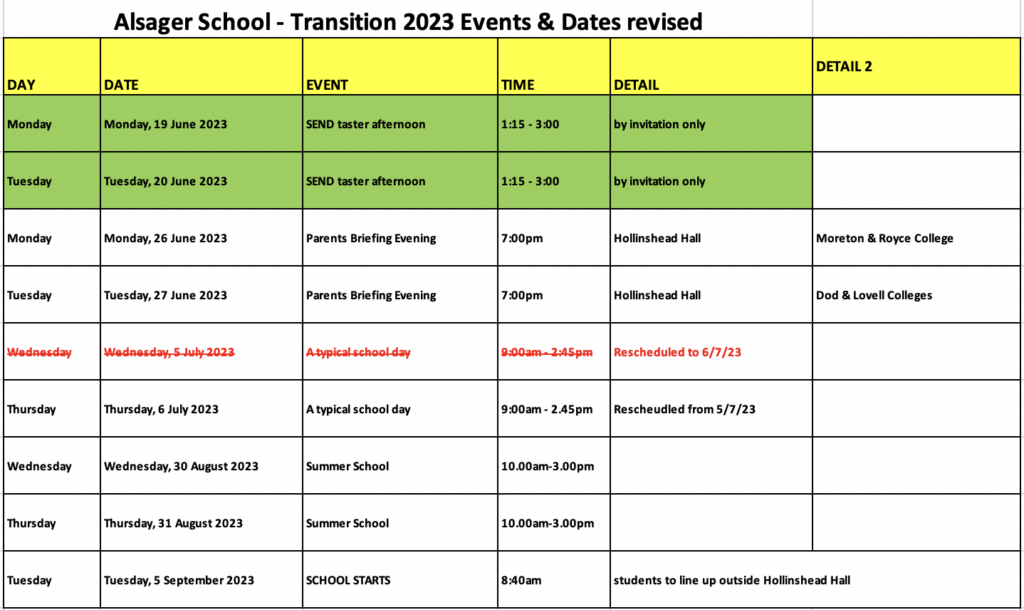 Alsager School - Transition 2023 Events & Dates revised

| DAY | DATE | EVENT | TIME | DETAIL | DETAIL 2 |
|---|---|---|---|---|---|
| Monday | Monday, 19 June 2023 | SEND taster afternoon | 1:15 - 3:00 | by invitation only | |
| Tuesday | Tuesday, 20 June 2023 | SEND taster afternoon | 1:15 - 3:00 | by invitation only | |
| Monday | Monday, 26 June 2023 | Parents Briefing Evening | 7:00pm | Hollinshead Hall | Moreton & Royce College |
| Tuesday | Tuesday, 27 June 2023 | Parents Briefing Evening | 7:00pm | Hollinshead Hall | Dod & Lovell Colleges |
| ~~Wednesday~~ | ~~Wednesday, 5 July 2023~~ | ~~A typical school day~~ | ~~9:00am - 2:45pm~~ | Rescheduled to 6/7/23 | |
| Thursday | Thursday, 6 July 2023 | A typical school day | 9:00am - 2.45pm | Rescheudled from 5/7/23 | |
| Wednesday | Wednesday, 30 August 2023 | Summer School | 10.00am-3.00pm | | |
| Thursday | Thursday, 31 August 2023 | Summer School | 10.00am-3.00pm | | |
| Tuesday | Tuesday, 5 September 2023 | SCHOOL STARTS | 8:40am | students to line up outside Hollinshead Hall | |